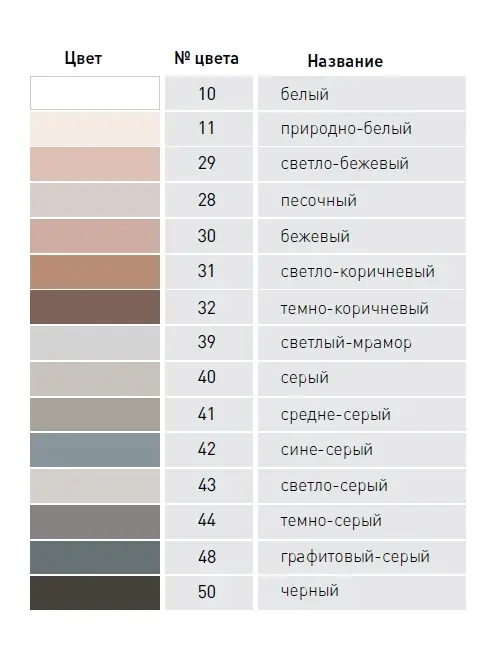 | Цвет | № цвета | Название |
|---|---|---|
| | 10 | белый |
| | 11 | природно-белый |
| | 29 | светло-бежевый |
| | 28 | песочный |
| | 30 | бежевый |
| | 31 | светло-коричневый |
| | 32 | темно-коричневый |
| | 39 | светлый-мрамор |
| | 40 | серый |
| | 41 | средне-серый |
| | 42 | сине-серый |
| | 43 | светло-серый |
| | 44 | темно-серый |
| | 48 | графитовый-серый |
| | 50 | черный |